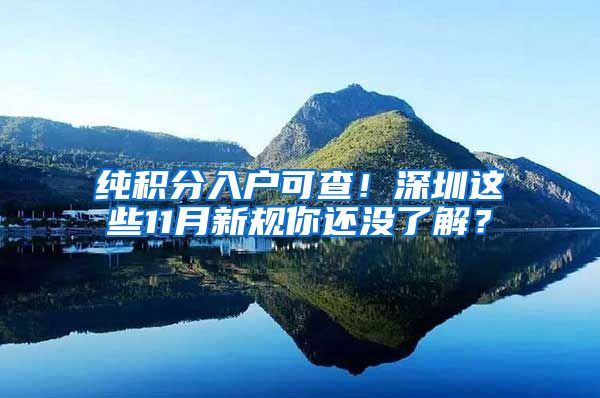 纯积分入户可查！深圳这些11月新规你还没了解？